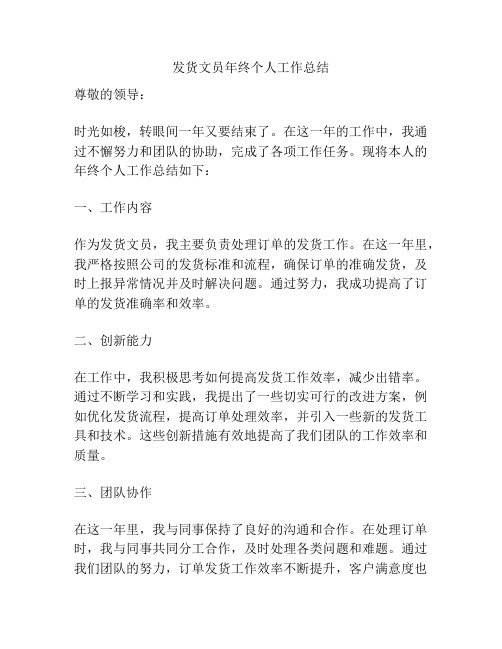 发货文员年终个人工作总结

尊敬的领导：

时光如梭，转眼间一年又要结束了。在这一年的工作中，我通过不懈努力和团队的协助，完成了各项工作任务。现将本人的年终个人工作总结如下：

一、工作内容

作为发货文员，我主要负责处理订单的发货工作。在这一年里，我严格按照公司的发货标准和流程，确保订单的准确发货，及时上报异常情况并及时解决问题。通过努力，我成功提高了订单的发货准确率和效率。

二、创新能力

在工作中，我积极思考如何提高发货工作效率，减少出错率。通过不断学习和实践，我提出了一些切实可行的改进方案，例如优化发货流程，提高订单处理效率，并引入一些新的发货工具和技术。这些创新措施有效地提高了我们团队的工作效率和质量。

三、团队协作

在这一年里，我与同事保持了良好的沟通和合作。在处理订单时，我与同事共同分工合作，及时处理各类问题和难题。通过我们团队的努力，订单发货工作效率不断提升，客户满意度也